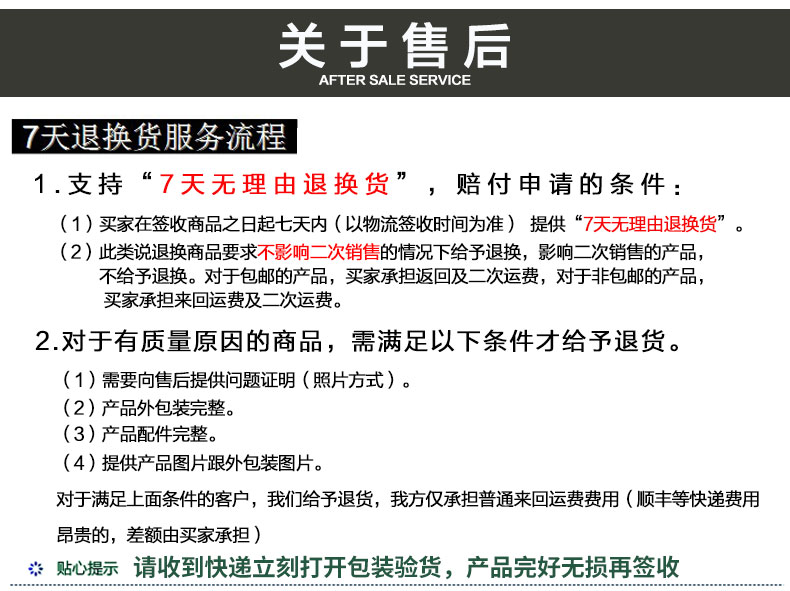 关于售后
AFTER SALE SERVICE

7天退换货服务流程

1.支持“7天无理由退换货”，赔付申请的条件：

（1）买家在签收商品之日起七天内（以物流签收时间为准） 提供“7天无理由退换货”。

（2）此类说退换商品要求不影响二次销售的情况下给予退换，影响二次销售的产品，不给予退换。对于包邮的产品，买家承担返回及二次运费，对于非包邮的产品，买家承担来回运费及二次运费。

2.对于有质量原因的商品，需满足以下条件才给予退货。

（1）需要向售后提供问题证明（照片方式）。
（2）产品外包装完整。
（3）产品配件完整。
（4）提供产品图片跟外包装图片。

对于满足上面条件的客户，我们给予退货，我方仅承担普通来回运费费用（顺丰等快递费用昂贵的，差额由买家承担）

贴心提示 请收到快递立刻打开包装验货，产品完好无损再签收